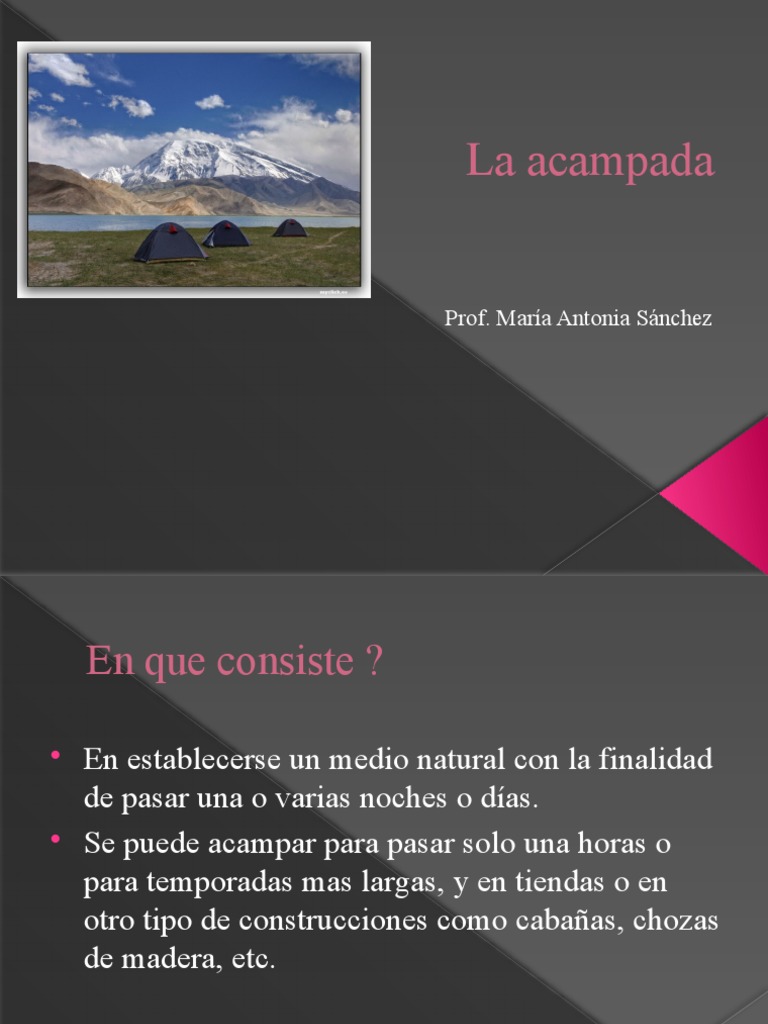 La acampada

Prof. María Antonia Sánchez

En que consiste ?

• En establecerse un medio natural con la finalidad de pasar una o varias noches o días.
• Se puede acampar para pasar solo una horas o para temporadas mas largas, y en tiendas o en otro tipo de construcciones como cabañas, chozas de madera, etc.